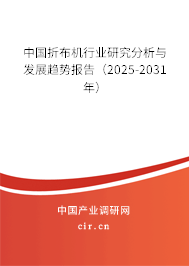 中国折布机行业研究分析与发展趋势报告（2025-2031年）

中国产业调研网

cir.cn